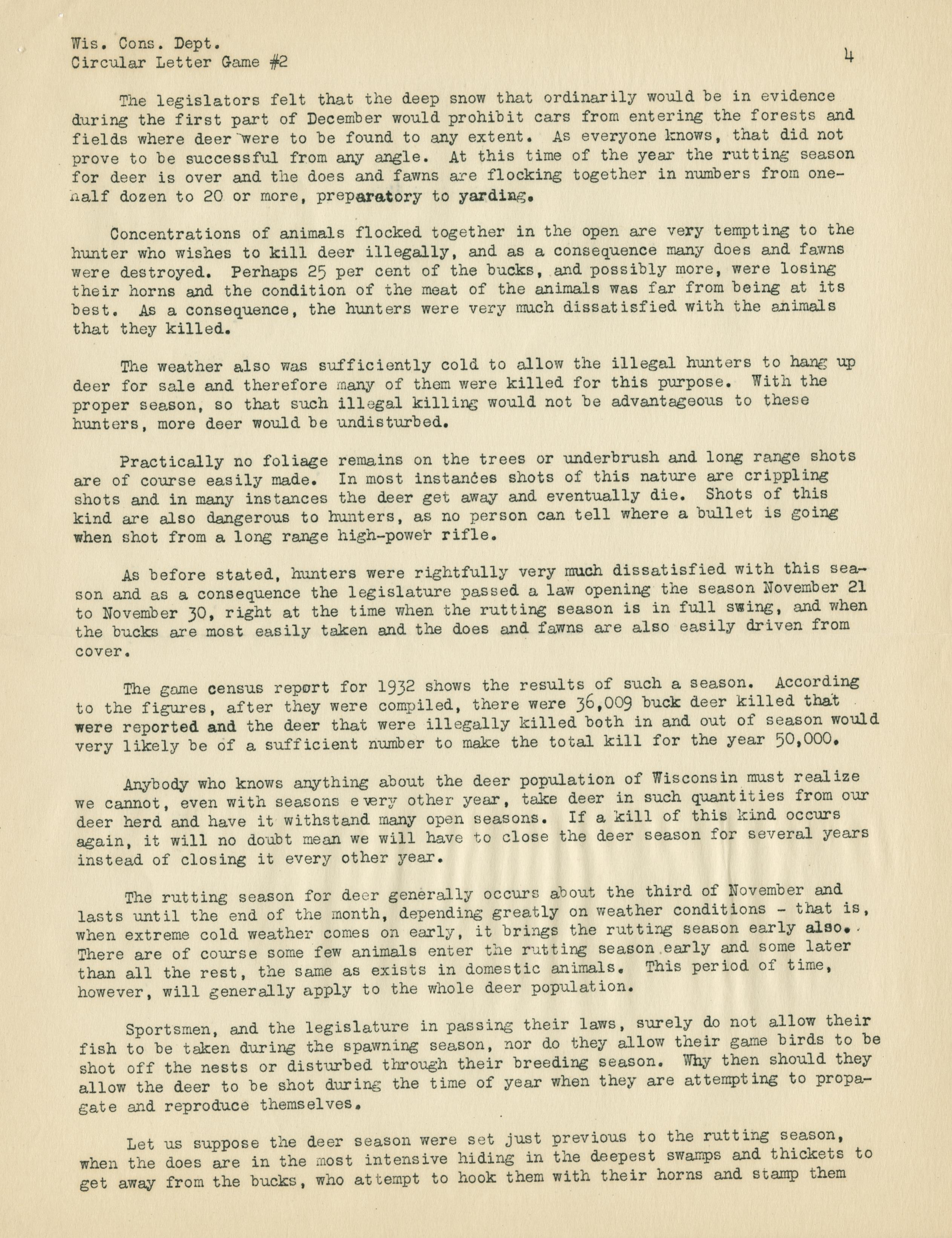 Wis. Cons. Dept.
Circular Letter Game #2

4

The legislators felt that the deep snow that ordinarily would be in evidence during the first part of December would prohibit cars from entering the forests and fields where deer were to be found to any extent. As everyone knows, that did not prove to be successful from any angle. At this time of the year the rutting season for deer is over and the does and fawns are flocking together in numbers from one-half dozen to 20 or more, preparatory to yarding.

Concentrations of animals flocked together in the open are very tempting to the hunter who wishes to kill deer illegally, and as a consequence many does and fawns were destroyed. Perhaps 25 per cent of the bucks, and possibly more, were losing their horns and the condition of the meat of the animals was far from being at its best. As a consequence, the hunters were very much dissatisfied with the animals that they killed.

The weather also was sufficiently cold to allow the illegal hunters to hang up deer for sale and therefore many of them were killed for this purpose. With the proper season, so that such illegal killing would not be advantageous to these hunters, more deer would be undisturbed.

Practically no foliage remains on the trees or underbrush and long range shots are of course easily made. In most instances shots of this nature are crippling shots and in many instances the deer get away and eventually die. Shots of this kind are also dangerous to hunters, as no person can tell where a bullet is going when shot from a long range high-power rifle.

As before stated, hunters were rightfully very much dissatisfied with this season and as a consequence the legislature passed a law opening the season November 21 to November 30, right at the time when the rutting season is in full swing, and when the bucks are most easily taken and the does and fawns are also easily driven from cover.

The game census report for 1932 shows the results of such a season. According to the figures, after they were compiled, there were 36,009 buck deer killed that were reported and the deer that were illegally killed both in and out of season would very likely be of a sufficient number to make the total kill for the year 50,000.

Anybody who knows anything about the deer population of Wisconsin must realize we cannot, even with seasons every other year, take deer in such quantities from our deer herd and have it withstand many open seasons. If a kill of this kind occurs again, it will no doubt mean we will have to close the deer season for several years instead of closing it every other year.

The rutting season for deer generally occurs about the third of November and lasts until the end of the month, depending greatly on weather conditions - that is, when extreme cold weather comes on early, it brings the rutting season early also. There are of course some few animals enter the rutting season early and some later than all the rest, the same as exists in domestic animals. This period of time, however, will generally apply to the whole deer population.

Sportsmen, and the legislature in passing their laws, surely do not allow their fish to be taken during the spawning season, nor do they allow their game birds to be shot off the nests or disturbed through their breeding season. Why then should they allow the deer to be shot during the time of year when they are attempting to propagate and reproduce themselves.

Let us suppose the deer season were set just previous to the rutting season, when the does are in the most intensive hiding in the deepest swamps and thickets to get away from the bucks, who attempt to hook them with their horns and stamp them